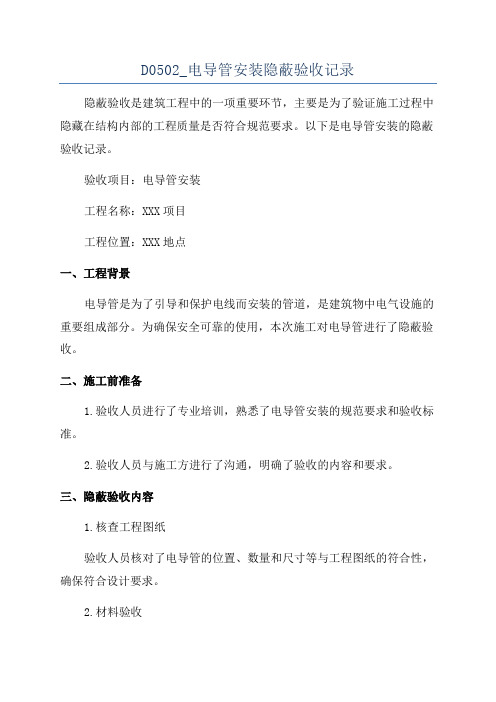 D0502_电导管安装隐蔽验收记录

隐蔽验收是建筑工程中的一项重要环节，主要是为了验证施工过程中隐藏在结构内部的工程质量是否符合规范要求。以下是电导管安装的隐蔽验收记录。

验收项目：电导管安装

工程名称：XXX 项目

工程位置：XXX 地点

一、工程背景

电导管是为了引导和保护电线而安装的管道，是建筑物中电气设施的重要组成部分。为确保安全可靠的使用，本次施工对电导管进行了隐蔽验收。

二、施工前准备

1.验收人员进行了专业培训，熟悉了电导管安装的规范要求和验收标准。

2.验收人员与施工方进行了沟通，明确了验收的内容和要求。

三、隐蔽验收内容

1.核查工程图纸

验收人员核对了电导管的位置、数量和尺寸等与工程图纸的符合性，确保符合设计要求。

2.材料验收